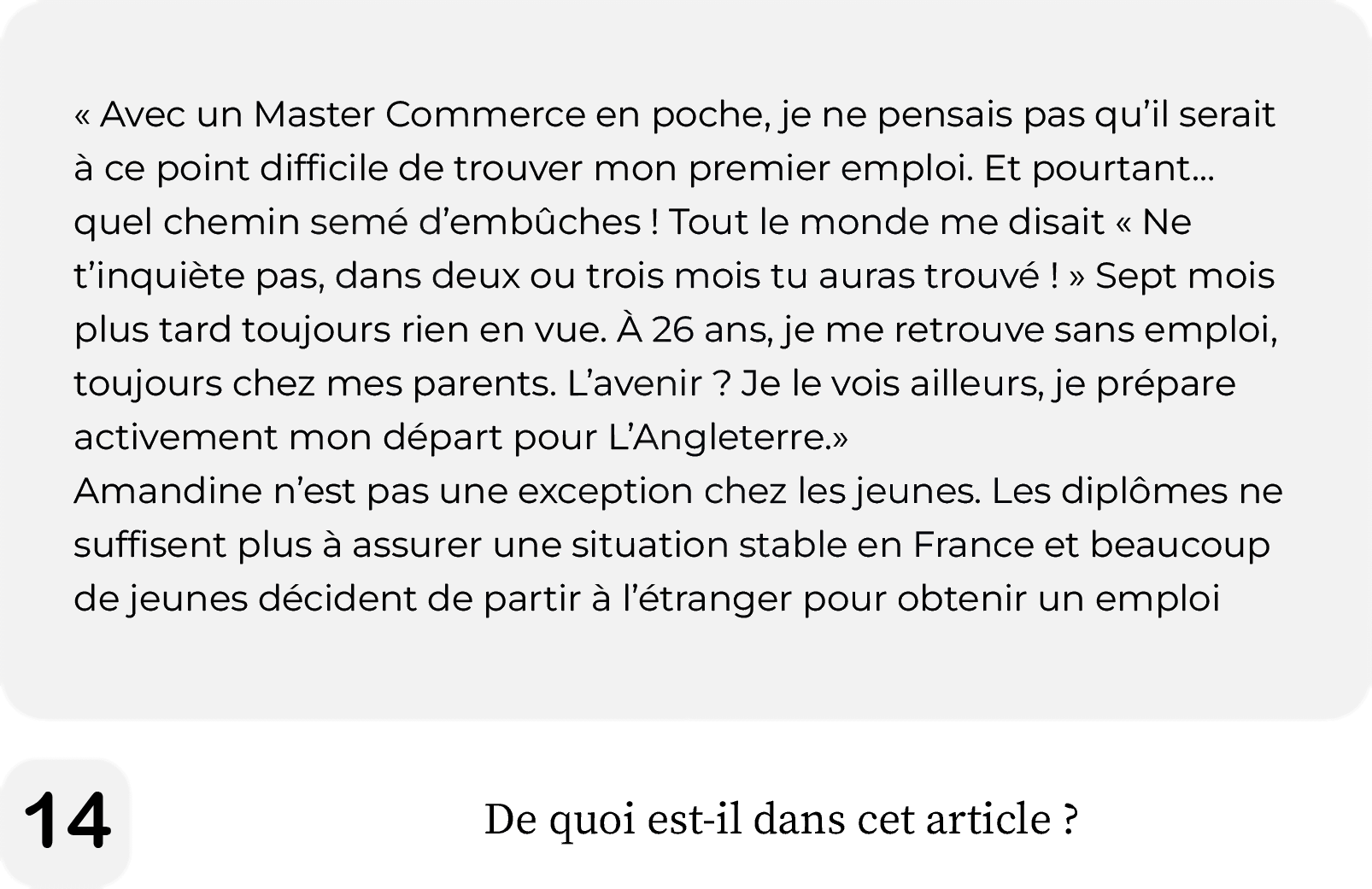 « Avec un Master Commerce en poche, je ne pensais pas qu'il serait à ce point difficile de trouver mon premier emploi. Et pourtant... quel chemin semé d'embûches ! Tout le monde me disait « Ne t'inquiète pas, dans deux ou trois mois tu auras trouvé ! » Sept mois plus tard toujours rien en vue. À 26 ans, je me retrouve sans emploi, toujours chez mes parents. L'avenir ? Je le vois ailleurs, je prépare activement mon départ pour L'Angleterre.»

Amandine n'est pas une exception chez les jeunes. Les diplômes ne suffisent plus à assurer une situation stable en France et beaucoup de jeunes décident de partir à l'étranger pour obtenir un emploi

14

De quoi est-il dans cet article ?